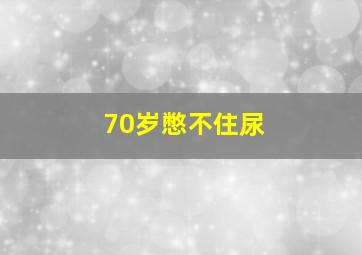 70岁憋不住尿